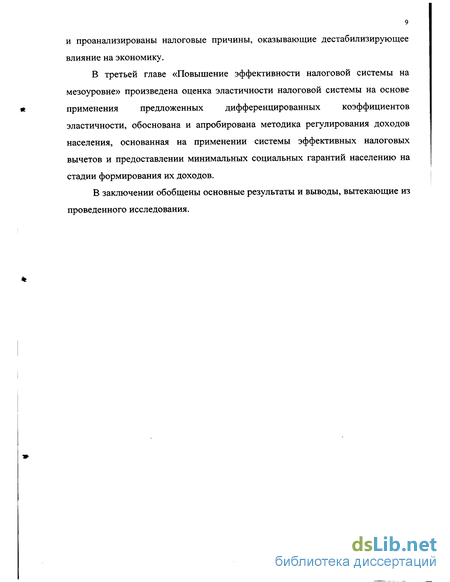 9

и проанализированы налоговые причины, оказывающие дестабилизирующее влияние на экономику.

В третьей главе «Повышение эффективности налоговой системы на мезоуровне» произведена оценка эластичности налоговой системы на основе применения предложенных дифференцированных коэффициентов эластичности, обоснована и апробирована методика регулирования доходов населения, основанная на применении системы эффективных налоговых вычетов и предоставлении минимальных социальных гарантий населению на стадии формирования их доходов.

В заключении обобщены основные результаты и выводы, вытекающие из проведенного исследования.

dsLib.net
библиотека диссертаций